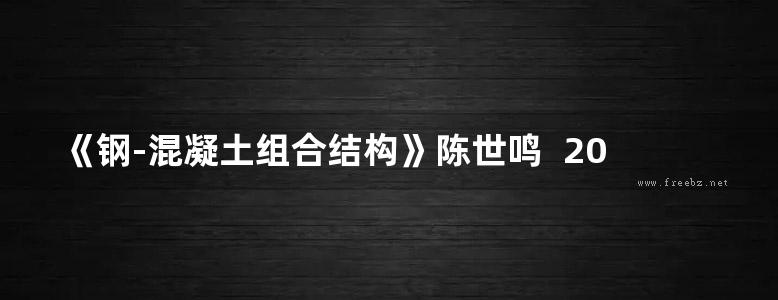 《钢-混凝土组合结构》陈世鸣 20

www.freebz.net